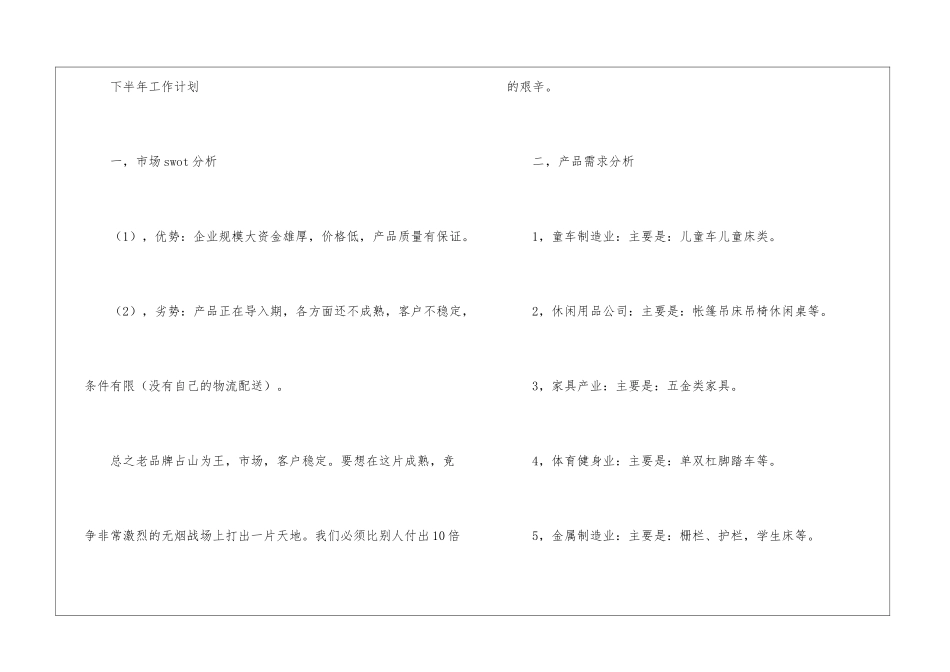 下半年工作计划

一，市场swot分析

（1），优势：企业规模大资金雄厚，价格低，产品质量有保证。

（2），劣势：产品正在导入期，各方面还不成熟，客户不稳定，条件有限（没有自己的物流配送）。

总之老品牌占山为王，市场，客户稳定。要想在这片成熟，竞争非常激烈的无烟战场上打出一片天地。我们必须比别人付出10倍的艰辛。

二，产品需求分析

1，童车制造业：主要是：儿童车儿童床类。

2，休闲用品公司：主要是：帐篷吊床吊椅休闲桌等。

3，家具产业：主要是：五金类家具。

4，体育健身业：主要是：单双杠脚踏车等。

5，金属制造业：主要是：栅栏、护栏，学生床等。